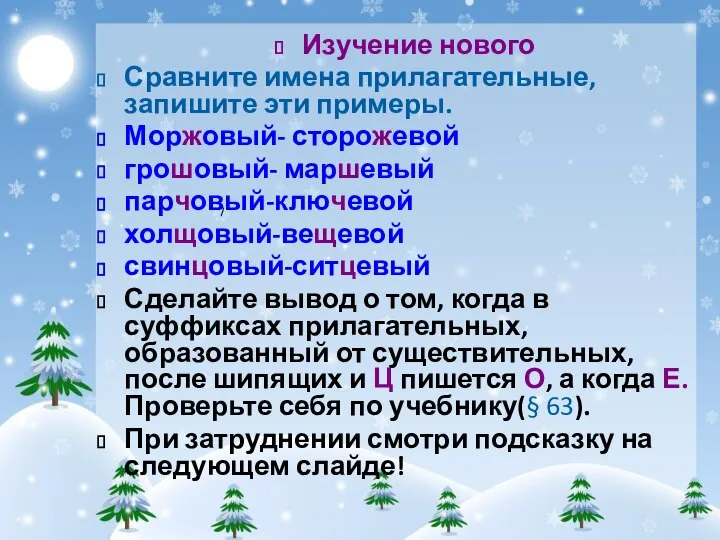 Изучение нового

Сравните имена прилагательные, запишите эти примеры.

Моржовый- сторожевой

грошовый- маршевый

парчовый-ключевой

холщовый-вещевой

свинцовый-ситцевый

Сделайте вывод о том, когда в суффиксах прилагательных, образованный от существительных, после шипящих и Ц пишется О, а когда Е. Проверьте себя по учебнику(§ 63).

При затруднении смотри подсказку на следующем слайде!